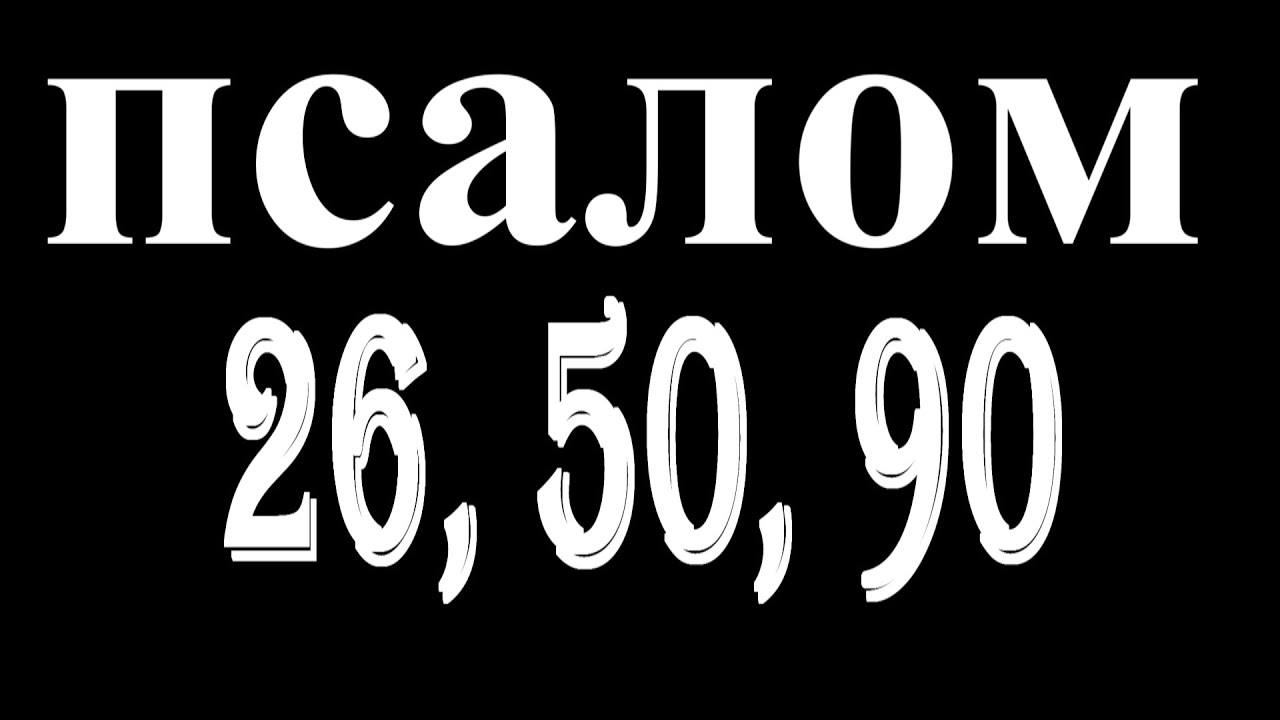 псалом
26, 50, 90